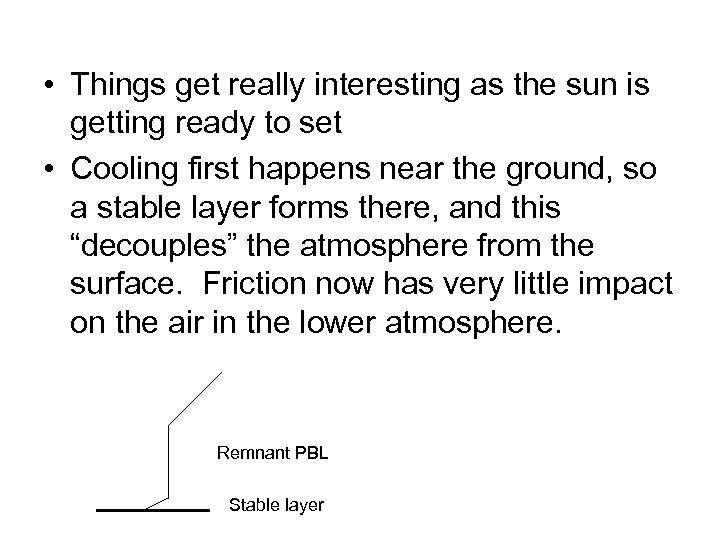 • Things get really interesting as the sun is getting ready to set

• Cooling first happens near the ground, so a stable layer forms there, and this "decouples" the atmosphere from the surface.  Friction now has very little impact on the air in the lower atmosphere.

Remnant PBL

Stable layer